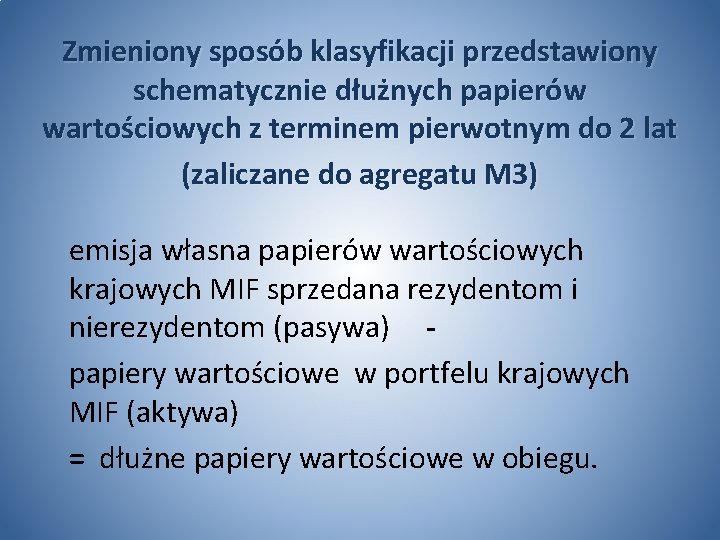 Zmieniony sposób klasyfikacji przedstawiony schematycznie dłużnych papierów wartościowych z terminem pierwotnym do 2 lat
(zaliczane do agregatu M3)

emisja własna papierów wartościowych krajowych MIF sprzedana rezydentom i nierezydentom (pasywa) -

papiery wartościowe w portfelu krajowych MIF (aktywa)

= dłużne papiery wartościowe w obiegu.